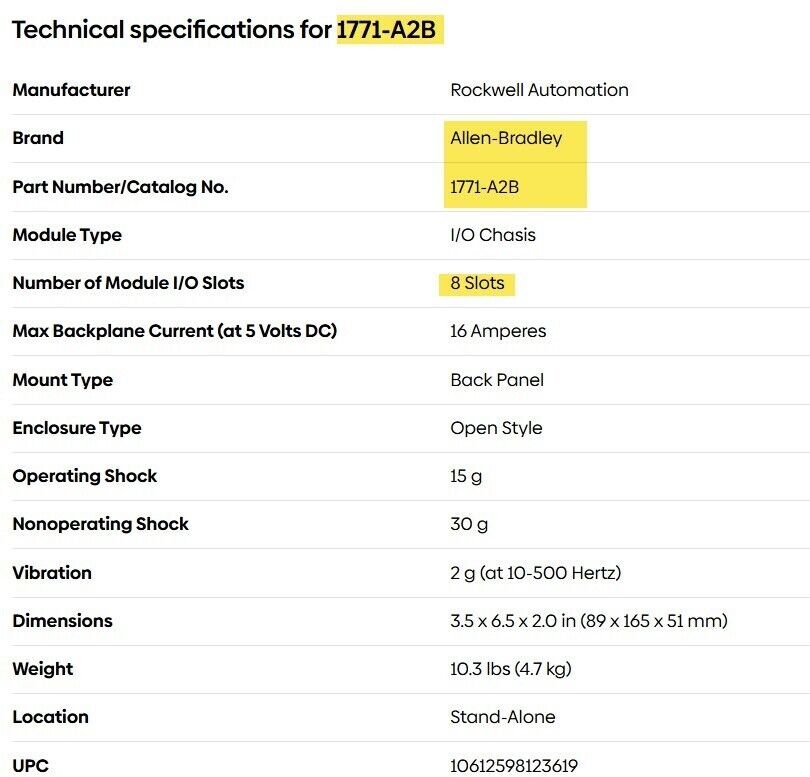 Technical specifications for 1771-A2B

| | |
|---|---|
| Manufacturer | Rockwell Automation |
| Brand | Allen-Bradley |
| Part Number/Catalog No. | 1771-A2B |
| Module Type | I/O Chasis |
| Number of Module I/O Slots | 8 Slots |
| Max Backplane Current (at 5 Volts DC) | 16 Amperes |
| Mount Type | Back Panel |
| Enclosure Type | Open Style |
| Operating Shock | 15 g |
| Nonoperating Shock | 30 g |
| Vibration | 2 g (at 10-500 Hertz) |
| Dimensions | 3.5 x 6.5 x 2.0 in (89 x 165 x 51 mm) |
| Weight | 10.3 lbs (4.7 kg) |
| Location | Stand-Alone |
| UPC | 10612598123619 |